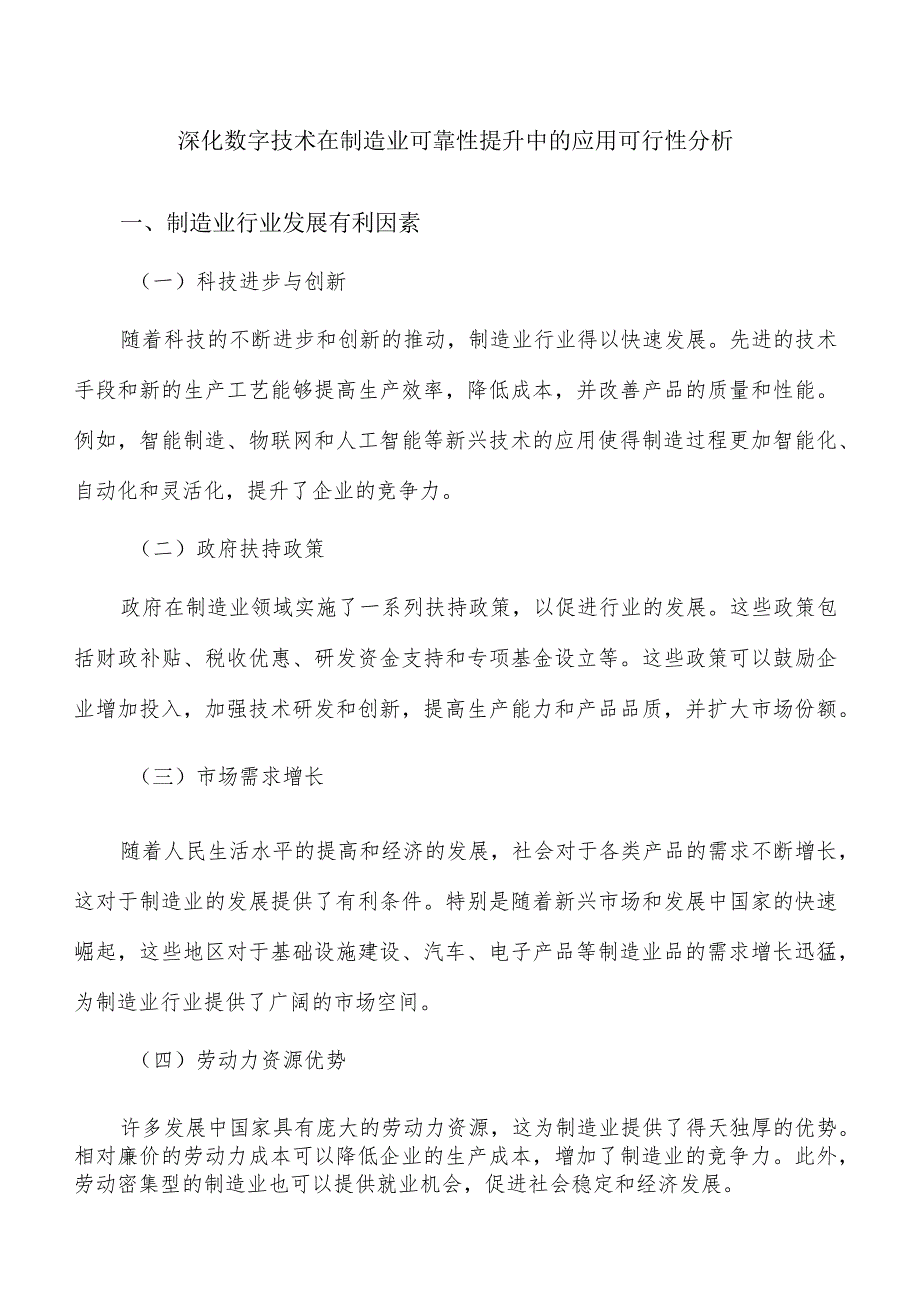 深化数字技术在制造业可靠性提升中的应用可行性分析

一、制造业行业发展有利因素

（一）科技进步与创新

随着科技的不断进步和创新的推动，制造业行业得以快速发展。先进的技术手段和新的生产工艺能够提高生产效率，降低成本，并改善产品的质量和性能。例如，智能制造、物联网和人工智能等新兴技术的应用使得制造过程更加智能化、自动化和灵活化，提升了企业的竞争力。

（二）政府扶持政策

政府在制造业领域实施了一系列扶持政策，以促进行业的发展。这些政策包括财政补贴、税收优惠、研发资金支持和专项基金设立等。这些政策可以鼓励企业增加投入，加强技术研发和创新，提高生产能力和产品品质，并扩大市场份额。

（三）市场需求增长

随着人民生活水平的提高和经济的发展，社会对于各类产品的需求不断增长，这对于制造业的发展提供了有利条件。特别是随着新兴市场和发展中国家的快速崛起，这些地区对于基础设施建设、汽车、电子产品等制造业品的需求增长迅猛，为制造业行业提供了广阔的市场空间。

（四）劳动力资源优势

许多发展中国家具有庞大的劳动力资源，这为制造业提供了得天独厚的优势。相对廉价的劳动力成本可以降低企业的生产成本，增加了制造业的竞争力。此外，劳动密集型的制造业也可以提供就业机会，促进社会稳定和经济发展。